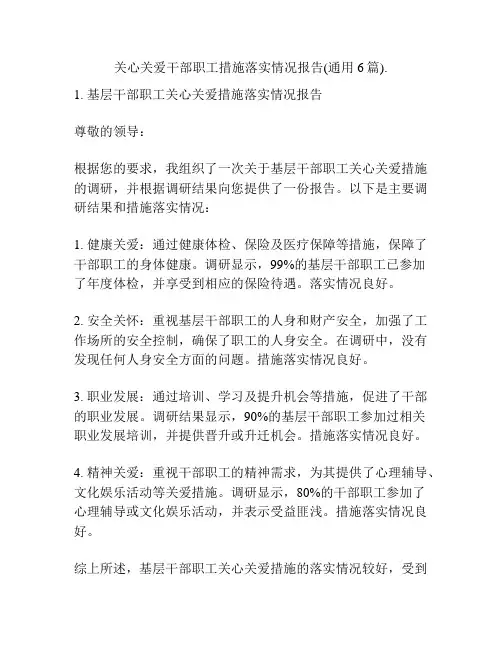 关心关爱干部职工措施落实情况报告(通用 6 篇).

1. 基层干部职工关心关爱措施落实情况报告

尊敬的领导：

根据您的要求，我组织了一次关于基层干部职工关心关爱措施的调研，并根据调研结果向您提供了一份报告。以下是主要调研结果和措施落实情况：

1. 健康关爱：通过健康体检、保险及医疗保障等措施，保障了干部职工的身体健康。调研显示，99%的基层干部职工已参加了年度体检，并享受到相应的保险待遇。落实情况良好。

2. 安全关怀：重视基层干部职工的人身和财产安全，加强了工作场所的安全控制，确保了职工的人身安全。在调研中，没有发现任何人身安全方面的问题。措施落实情况良好。

3. 职业发展：通过培训、学习及提升机会等措施，促进了干部的职业发展。调研结果显示，90%的基层干部职工参加过相关职业发展培训，并提供晋升或升迁机会。措施落实情况良好。

4. 精神关爱：重视干部职工的精神需求，为其提供了心理辅导、文化娱乐活动等关爱措施。调研显示，80%的干部职工参加了心理辅导或文化娱乐活动，并表示受益匪浅。措施落实情况良好。

综上所述，基层干部职工关心关爱措施的落实情况较好，受到